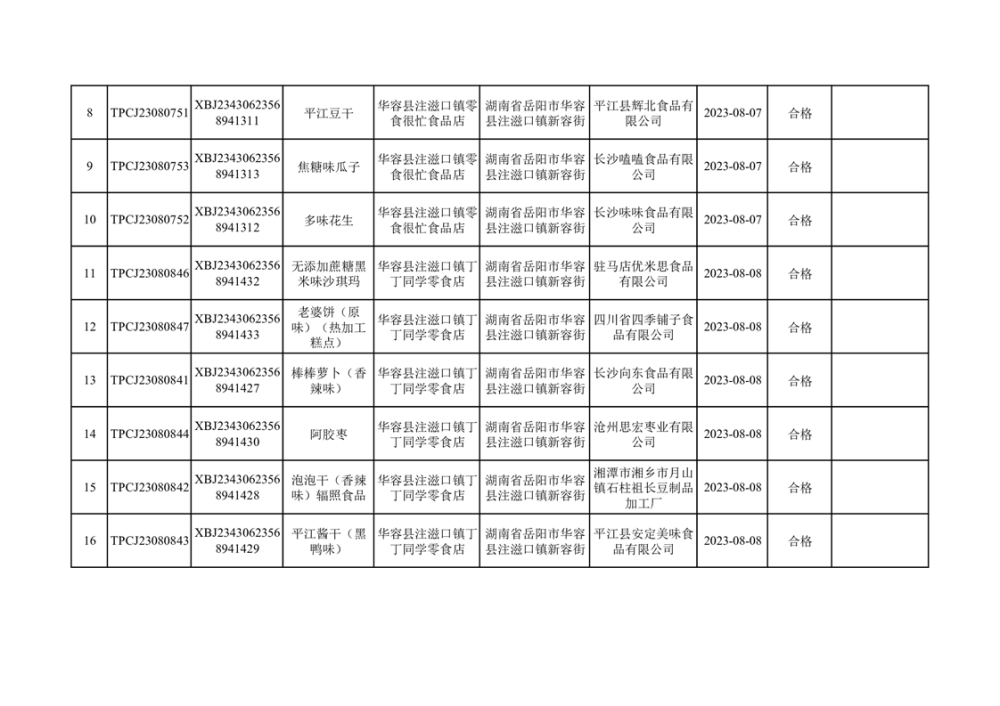 | 8 | TPCJ23080751 | XBJ23430623568941311 | 平江豆干 | 华容县注滋口镇零食很忙食品店 | 湖南省岳阳市华容县注滋口镇新容街 | 平江县辉北食品有限公司 | 2023-08-07 | 合格 |  |
|---|---|---|---|---|---|---|---|---|---|
| 9 | TPCJ23080753 | XBJ23430623568941313 | 焦糖味瓜子 | 华容县注滋口镇零食很忙食品店 | 湖南省岳阳市华容县注滋口镇新容街 | 长沙嗑嗑食品有限公司 | 2023-08-07 | 合格 |  |
| 10 | TPCJ23080752 | XBJ23430623568941312 | 多味花生 | 华容县注滋口镇零食很忙食品店 | 湖南省岳阳市华容县注滋口镇新容街 | 长沙味味食品有限公司 | 2023-08-07 | 合格 |  |
| 11 | TPCJ23080846 | XBJ23430623568941432 | 无添加蔗糖黑米味沙琪玛 | 华容县注滋口镇丁丁同学零食店 | 湖南省岳阳市华容县注滋口镇新容街 | 驻马店优米思食品有限公司 | 2023-08-08 | 合格 |  |
| 12 | TPCJ23080847 | XBJ23430623568941433 | 老婆饼（原味）（热加工糕点） | 华容县注滋口镇丁丁同学零食店 | 湖南省岳阳市华容县注滋口镇新容街 | 四川省四季铺子食品有限公司 | 2023-08-08 | 合格 |  |
| 13 | TPCJ23080841 | XBJ23430623568941427 | 棒棒萝卜（香辣味） | 华容县注滋口镇丁丁同学零食店 | 湖南省岳阳市华容县注滋口镇新容街 | 长沙向东食品有限公司 | 2023-08-08 | 合格 |  |
| 14 | TPCJ23080844 | XBJ23430623568941430 | 阿胶枣 | 华容县注滋口镇丁丁同学零食店 | 湖南省岳阳市华容县注滋口镇新容街 | 沧州思宏枣业有限公司 | 2023-08-08 | 合格 |  |
| 15 | TPCJ23080842 | XBJ23430623568941428 | 泡泡干（香辣味）辐照食品 | 华容县注滋口镇丁丁同学零食店 | 湖南省岳阳市华容县注滋口镇新容街 | 湘潭市湘乡市月山镇石柱祖长豆制品加工厂 | 2023-08-08 | 合格 |  |
| 16 | TPCJ23080843 | XBJ23430623568941429 | 平江酱干（黑鸭味） | 华容县注滋口镇丁丁同学零食店 | 湖南省岳阳市华容县注滋口镇新容街 | 平江县安定美味食品有限公司 | 2023-08-08 | 合格 |  |